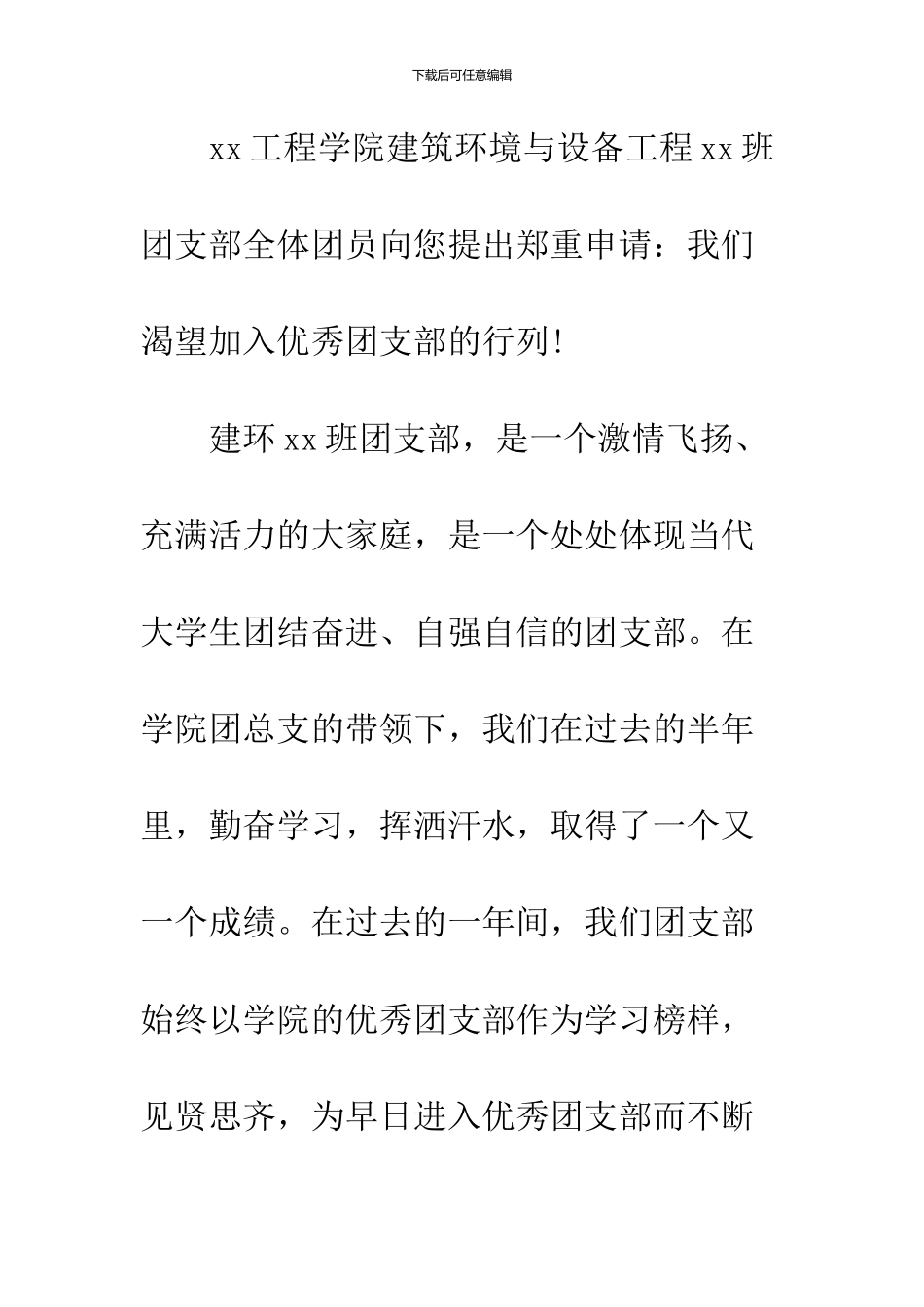 下载后可任意编辑

xx 工程学院建筑环境与设备工程 xx 班团支部全体团员向您提出郑重申请：我们渴望加入优秀团支部的行列!

建环 xx 班团支部，是一个激情飞扬、充满活力的大家庭，是一个处处体现当代大学生团结奋进、自强自信的团支部。在学院团总支的带领下，我们在过去的半年里，勤奋学习，挥洒汗水，取得了一个又一个成绩。在过去的一年间，我们团支部始终以学院的优秀团支部作为学习榜样，见贤思齐，为早日进入优秀团支部而不断